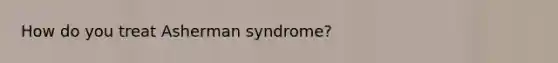 How do you treat Asherman syndrome?